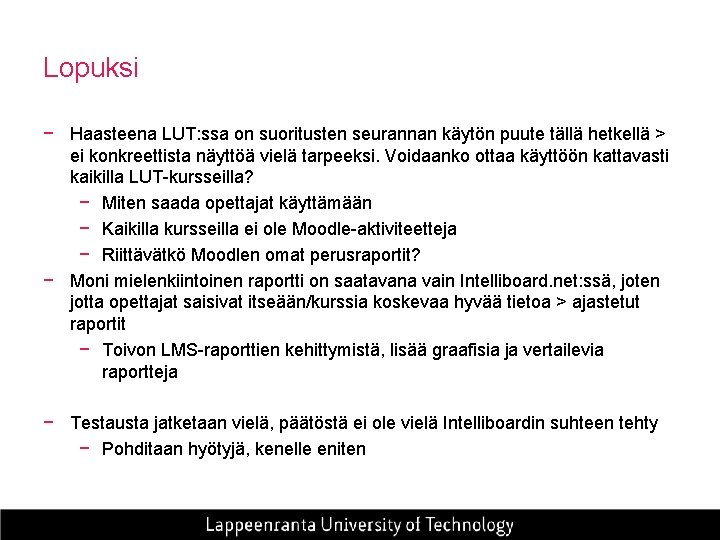 Lopuksi

− Haasteena LUT:ssa on suoritusten seurannan käytön puute tällä hetkellä > ei konkreettista näyttöä vielä tarpeeksi. Voidaanko ottaa käyttöön kattavasti kaikilla LUT-kursseilla?
  − Miten saada opettajat käyttämään
  − Kaikilla kursseilla ei ole Moodle-aktiviteetteja
  − Riittävätkö Moodlen omat perusraportit?
− Moni mielenkiintoinen raportti on saatavana vain Intelliboard.net:ssä, joten jotta opettajat saisivat itseään/kurssia koskevaa hyvää tietoa > ajastetut raportit
  − Toivon LMS-raporttien kehittymistä, lisää graafisia ja vertailevia raportteja

− Testausta jatketaan vielä, päätöstä ei ole vielä Intelliboardin suhteen tehty
  − Pohditaan hyötyjä, kenelle eniten

Lappeenranta University of Technology